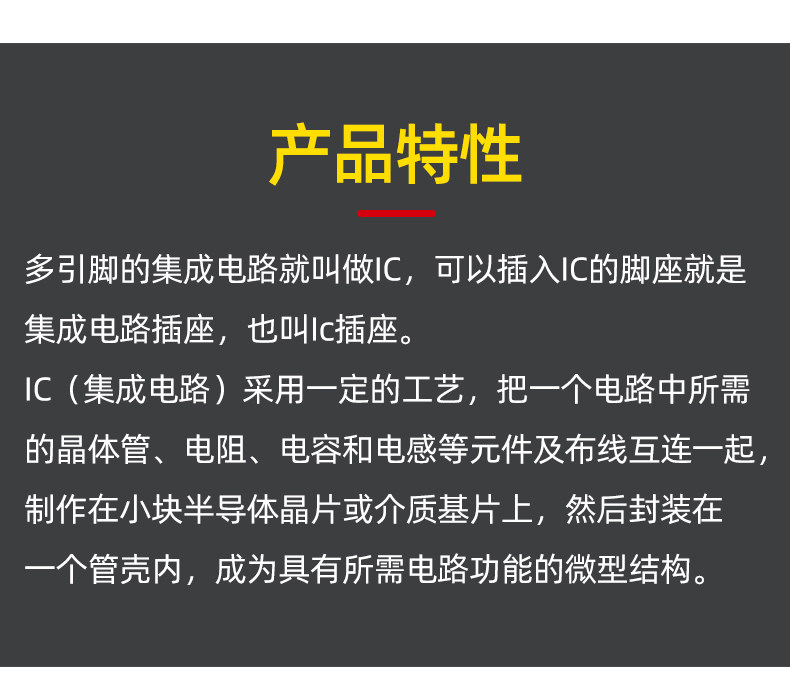 产品特性

多引脚的集成电路就叫做IC，可以插入IC的脚座就是集成电路插座，也叫Ic插座。

IC（集成电路）采用一定的工艺，把一个电路中所需的晶体管、电阻、电容和电感等元件及布线互连一起，制作在小块半导体晶片或介质基片上，然后封装在一个管壳内，成为具有所需电路功能的微型结构。